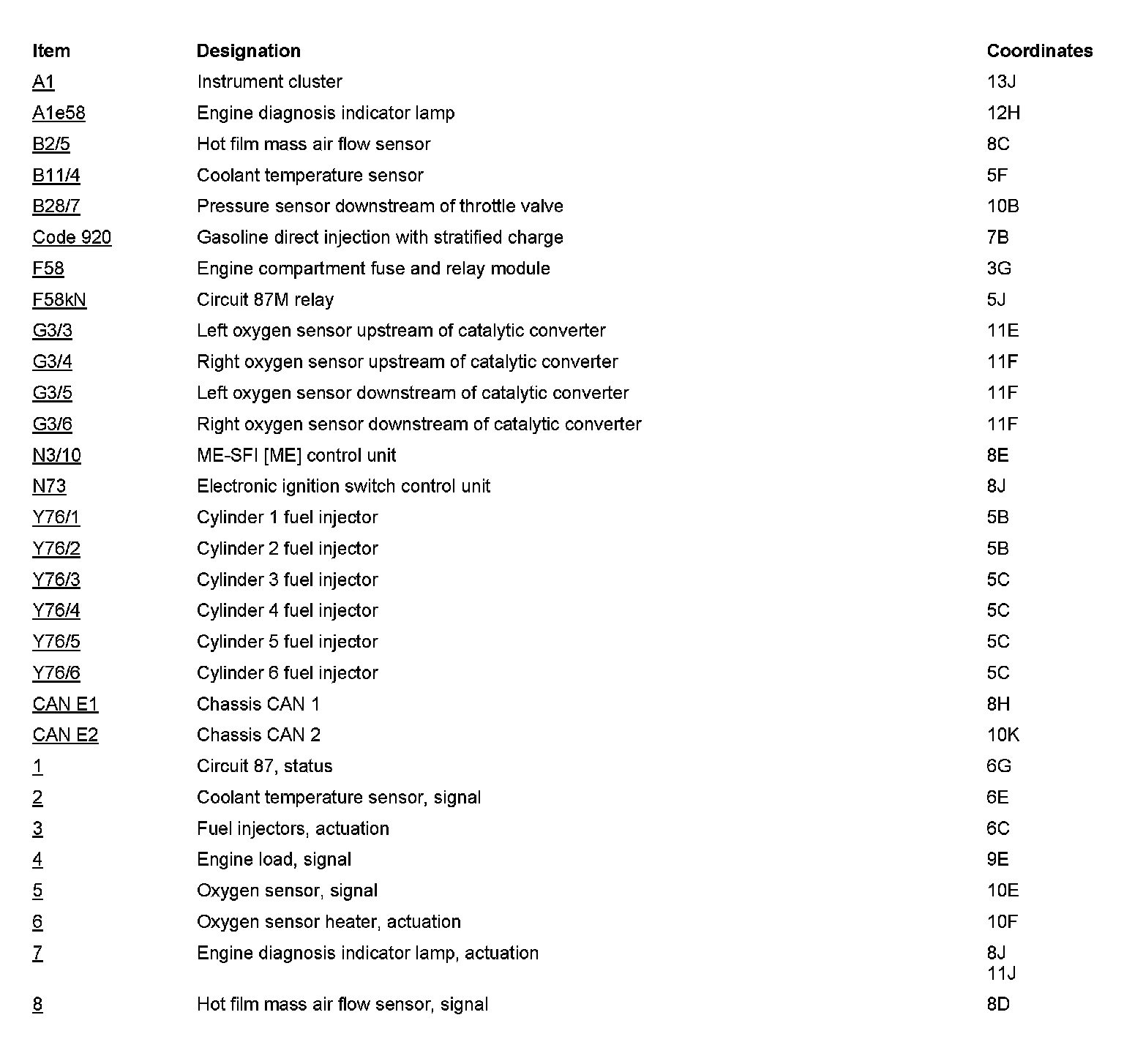 | Item | Designation | Coordinates |
|---|---|---|
| A1 | Instrument cluster | 13J |
| A1e58 | Engine diagnosis indicator lamp | 12H |
| B2/5 | Hot film mass air flow sensor | 8C |
| B11/4 | Coolant temperature sensor | 5F |
| B28/7 | Pressure sensor downstream of throttle valve | 10B |
| Code 920 | Gasoline direct injection with stratified charge | 7B |
| F58 | Engine compartment fuse and relay module | 3G |
| F58kN | Circuit 87M relay | 5J |
| G3/3 | Left oxygen sensor upstream of catalytic converter | 11E |
| G3/4 | Right oxygen sensor upstream of catalytic converter | 11F |
| G3/5 | Left oxygen sensor downstream of catalytic converter | 11F |
| G3/6 | Right oxygen sensor downstream of catalytic converter | 11F |
| N3/10 | ME-SFI [ME] control unit | 8E |
| N73 | Electronic ignition switch control unit | 8J |
| Y76/1 | Cylinder 1 fuel injector | 5B |
| Y76/2 | Cylinder 2 fuel injector | 5B |
| Y76/3 | Cylinder 3 fuel injector | 5C |
| Y76/4 | Cylinder 4 fuel injector | 5C |
| Y76/5 | Cylinder 5 fuel injector | 5C |
| Y76/6 | Cylinder 6 fuel injector | 5C |
| CAN E1 | Chassis CAN 1 | 8H |
| CAN E2 | Chassis CAN 2 | 10K |
| 1 | Circuit 87, status | 6G |
| 2 | Coolant temperature sensor, signal | 6E |
| 3 | Fuel injectors, actuation | 6C |
| 4 | Engine load, signal | 9E |
| 5 | Oxygen sensor, signal | 10E |
| 6 | Oxygen sensor heater, actuation | 10F |
| 7 | Engine diagnosis indicator lamp, actuation | 8J 11J |
| 8 | Hot film mass air flow sensor, signal | 8D |